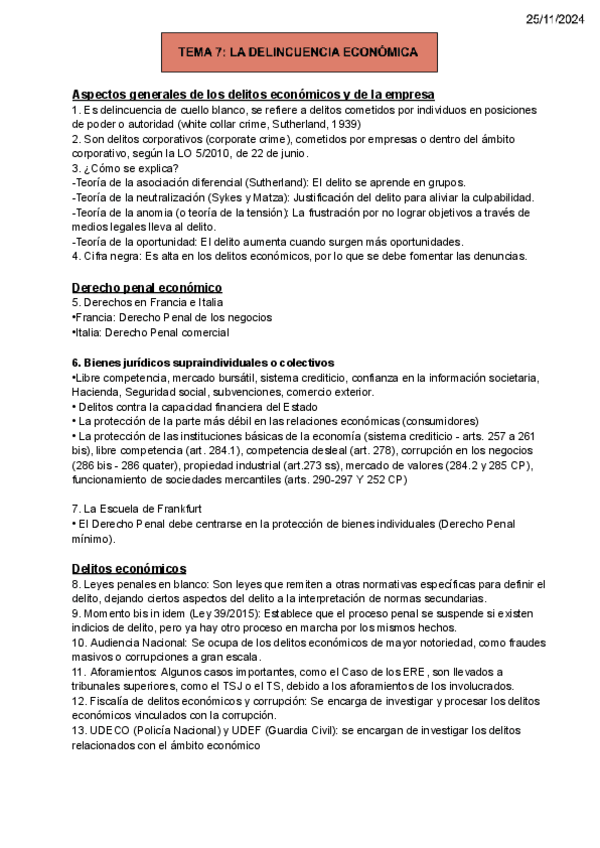 25/11/2024

TEMA 7: LA DELINCUENCIA ECONÓMICA

Aspectos generales de los delitos económicos y de la empresa
1. Es delincuencia de cuello blanco, se refiere a delitos cometidos por individuos en posiciones de poder o autoridad (white collar crime, Sutherland, 1939)
2. Son delitos corporativos (corporate crime), cometidos por empresas o dentro del ámbito corporativo, según la LO 5/2010, de 22 de junio.
3. ¿Cómo se explica?
-Teoría de la asociación diferencial (Sutherland): El delito se aprende en grupos.
-Teoría de la neutralización (Sykes y Matza): Justificación del delito para aliviar la culpabilidad.
-Teoría de la anomia (o teoría de la tensión): La frustración por no lograr objetivos a través de medios legales lleva al delito.
-Teoría de la oportunidad: El delito aumenta cuando surgen más oportunidades.
4. Cifra negra: Es alta en los delitos económicos, por lo que se debe fomentar las denuncias.

Derecho penal económico
5. Derechos en Francia e Italia
•Francia: Derecho Penal de los negocios
•Italia: Derecho Penal comercial

6. Bienes jurídicos supraindividuales o colectivos
•Libre competencia, mercado bursátil, sistema crediticio, confianza en la información societaria, Hacienda, Seguridad social, subvenciones, comercio exterior.
• Delitos contra la capacidad financiera del Estado
• La protección de la parte más débil en las relaciones económicas (consumidores)
• La protección de las instituciones básicas de la economía (sistema crediticio - arts. 257 a 261 bis), libre competencia (art. 284.1), competencia desleal (art. 278), corrupción en los negocios (286 bis - 286 quater), propiedad industrial (art.273 ss), mercado de valores (284.2 y 285 CP), funcionamiento de sociedades mercantiles (arts. 290-297 Y 252 CP)

7. La Escuela de Frankfurt
• El Derecho Penal debe centrarse en la protección de bienes individuales (Derecho Penal mínimo).

Delitos económicos
8. Leyes penales en blanco: Son leyes que remiten a otras normativas específicas para definir el delito, dejando ciertos aspectos del delito a la interpretación de normas secundarias.
9. Momento bis in idem (Ley 39/2015): Establece que el proceso penal se suspende si existen indicios de delito, pero ya hay otro proceso en marcha por los mismos hechos.
10. Audiencia Nacional: Se ocupa de los delitos económicos de mayor notoriedad, como fraudes masivos o corrupciones a gran escala.
11. Aforamientos: Algunos casos importantes, como el Caso de los ERE, son llevados a tribunales superiores, como el TSJ o el TS, debido a los aforamientos de los involucrados.
12. Fiscalía de delitos económicos y corrupción: Se encarga de investigar y procesar los delitos económicos vinculados con la corrupción.
13. UDECO (Policía Nacional) y UDEF (Guardia Civil): se encargan de investigar los delitos relacionados con el ámbito económico